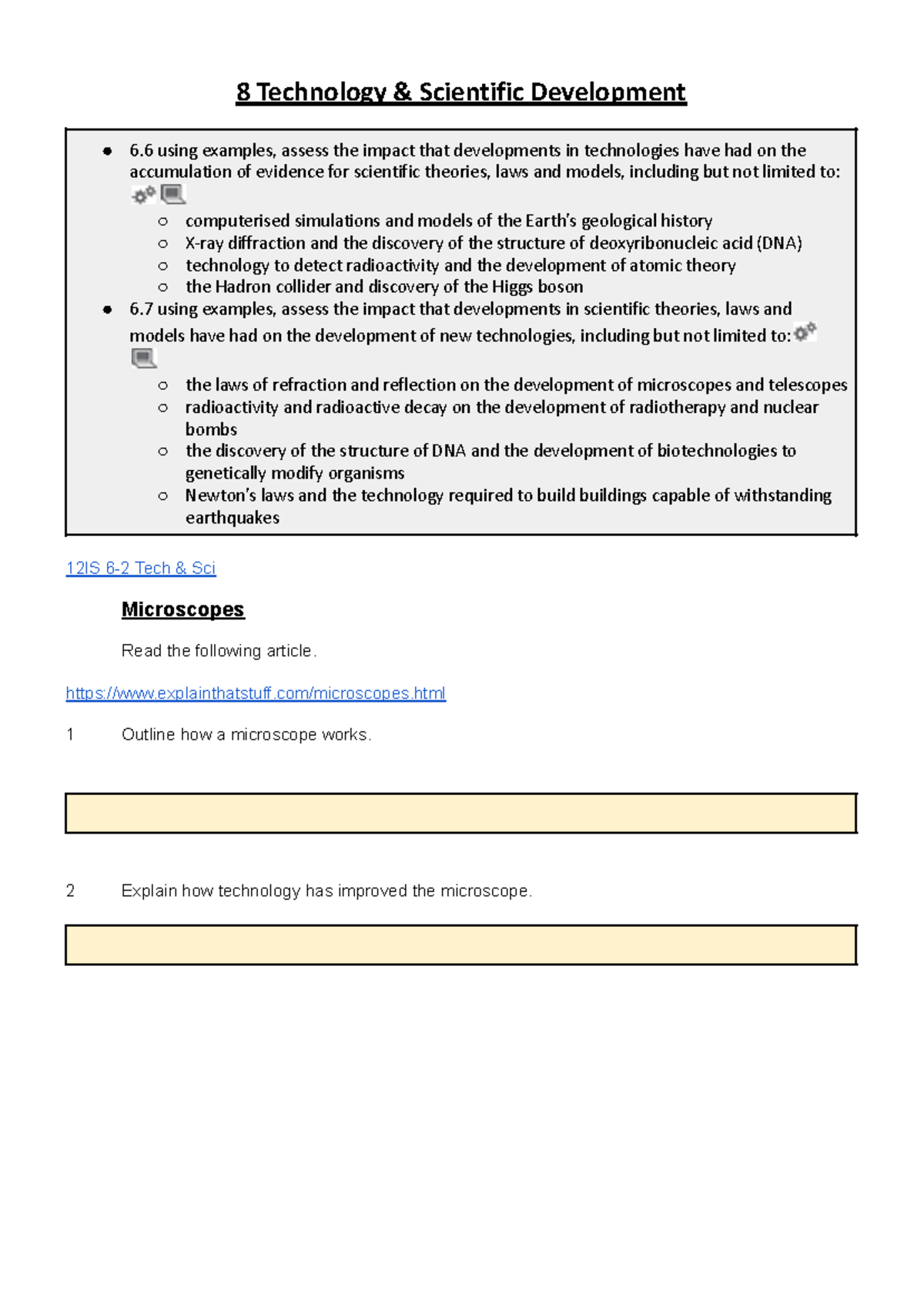 8 Technology & Scientific Development

• 6.6 using examples, assess the impact that developments in technologies have had on the accumulation of evidence for scientific theories, laws and models, including but not limited to:
  ○ computerised simulations and models of the Earth's geological history
  ○ X-ray diffraction and the discovery of the structure of deoxyribonucleic acid (DNA)
  ○ technology to detect radioactivity and the development of atomic theory
  ○ the Hadron collider and discovery of the Higgs boson
• 6.7 using examples, assess the impact that developments in scientific theories, laws and models have had on the development of new technologies, including but not limited to:
  ○ the laws of refraction and reflection on the development of microscopes and telescopes
  ○ radioactivity and radioactive decay on the development of radiotherapy and nuclear bombs
  ○ the discovery of the structure of DNA and the development of biotechnologies to genetically modify organisms
  ○ Newton's laws and the technology required to build buildings capable of withstanding earthquakes

12IS 6-2 Tech & Sci

Microscopes

Read the following article.

https://www.explainthatstuff.com/microscopes.html

1 Outline how a microscope works.

2 Explain how technology has improved the microscope.